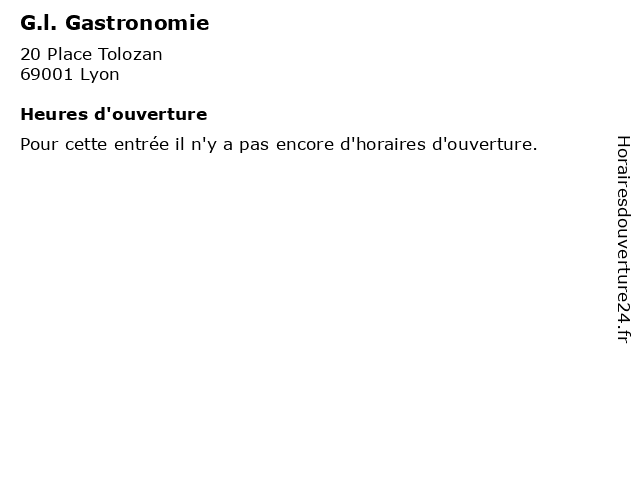 G.l. Gastronomie

20 Place Tolozan
69001 Lyon

Heures d'ouverture

Pour cette entrée il n'y a pas encore d'horaires d'ouverture.

Horairesdouverture24.fr